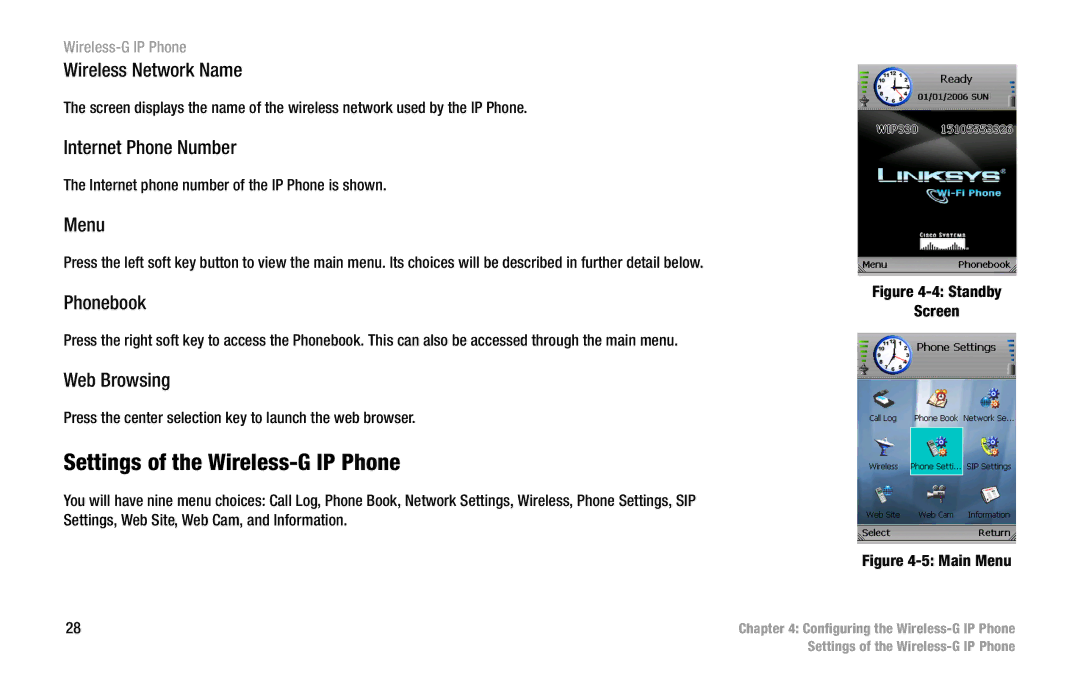 Wireless-G IP Phone

Wireless Network Name

The screen displays the name of the wireless network used by the IP Phone.

Internet Phone Number

The Internet phone number of the IP Phone is shown.

Menu

Press the left soft key button to view the main menu. Its choices will be described in further detail below.

Phonebook

Press the right soft key to access the Phonebook. This can also be accessed through the main menu.

Web Browsing

Press the center selection key to launch the web browser.

Settings of the Wireless-G IP Phone

You will have nine menu choices: Call Log, Phone Book, Network Settings, Wireless, Phone Settings, SIP Settings, Web Site, Web Cam, and Information.

Ready
01/01/2006 SUN
WIP330 15105353326
LINKSYS®
Wi-Fi Phone
CISCO SYSTEMS
Menu Phonebook

Figure 4-4: Standby Screen

Phone Settings
Call Log Phone Book Network Se...
Wireless Phone Setti... SIP Settings
Web Site Web Cam Information
Select Return

Figure 4-5: Main Menu

28

Chapter 4: Configuring the Wireless-G IP Phone
Settings of the Wireless-G IP Phone